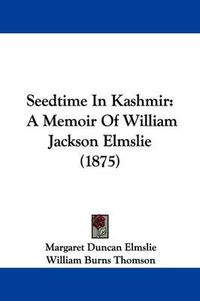 Seedtime In Kashmir: A Memoir Of William Jackson Elmslie (1875)

Margaret Duncan Elmslie
William Burns Thomson